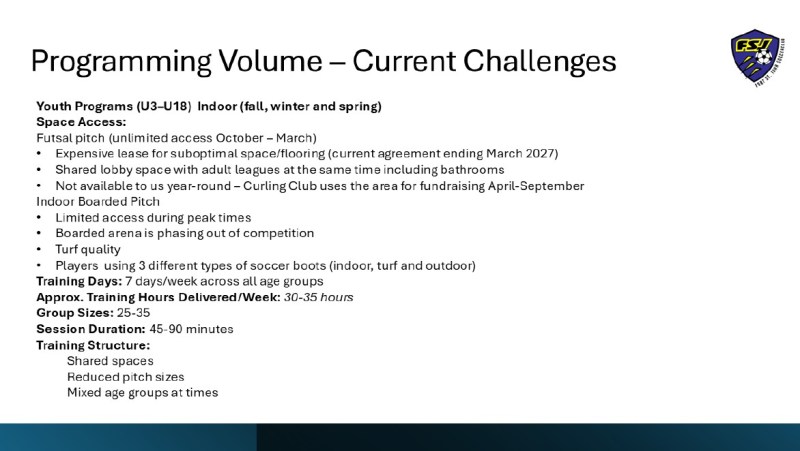 Programming Volume – Current Challenges

FSJ
FORT ST. JOHN SOCCER CLUB

Youth Programs (U3–U18) Indoor (fall, winter and spring)
Space Access:
Futsal pitch (unlimited access October – March)
• Expensive lease for suboptimal space/flooring (current agreement ending March 2027)
• Shared lobby space with adult leagues at the same time including bathrooms
• Not available to us year-round – Curling Club uses the area for fundraising April-September
Indoor Boarded Pitch
• Limited access during peak times
• Boarded arena is phasing out of competition
• Turf quality
• Players using 3 different types of soccer boots (indoor, turf and outdoor)
Training Days: 7 days/week across all age groups
Approx. Training Hours Delivered/Week: 30-35 hours
Group Sizes: 25-35
Session Duration: 45-90 minutes
Training Structure:
Shared spaces
Reduced pitch sizes
Mixed age groups at times